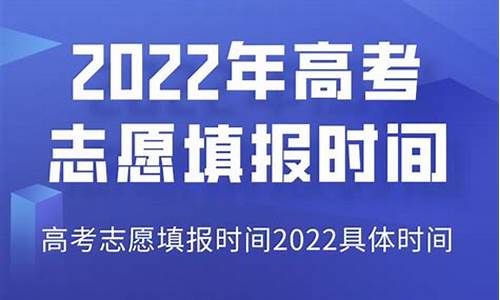 2022年高考
志愿填报时间

高考志愿填报时间2022具体时间